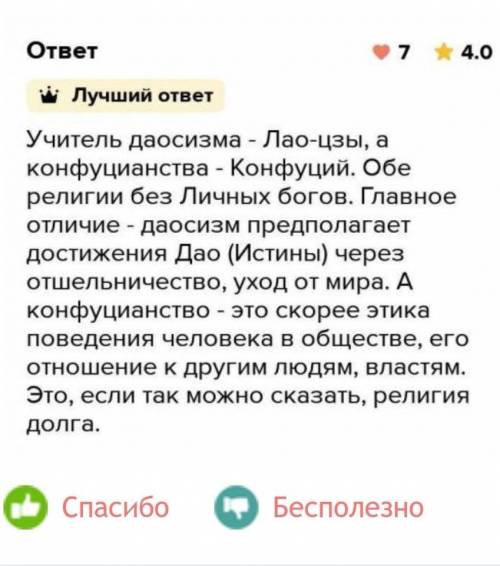 Ответ

7 4.0

Лучший ответ

Учитель даосизма - Лао-цзы, а конфуцианства - Конфуций. Обе религии без Личных богов. Главное отличие - даосизм предполагает достижения Дао (Истины) через отшельничество, уход от мира. А конфуцианство - это скорее этика поведения человека в обществе, его отношение к другим людям, властям. Это, если так можно сказать, религия долга.

Спасибо Бесполезно